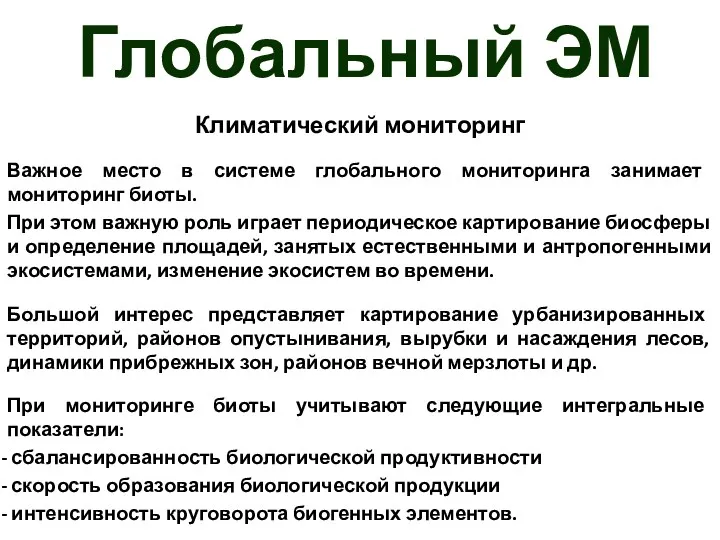 Глобальный ЭМ

Климатический мониторинг

Важное место в системе глобального мониторинга занимает мониторинг биоты.

При этом важную роль играет периодическое картирование биосферы и определение площадей, занятых естественными и антропогенными экосистемами, изменение экосистем во времени.

Большой интерес представляет картирование урбанизированных территорий, районов опустынивания, вырубки и насаждения лесов, динамики прибрежных зон, районов вечной мерзлоты и др.

При мониторинге биоты учитывают следующие интегральные показатели:
- сбалансированность биологической продуктивности
- скорость образования биологической продукции
- интенсивность круговорота биогенных элементов.